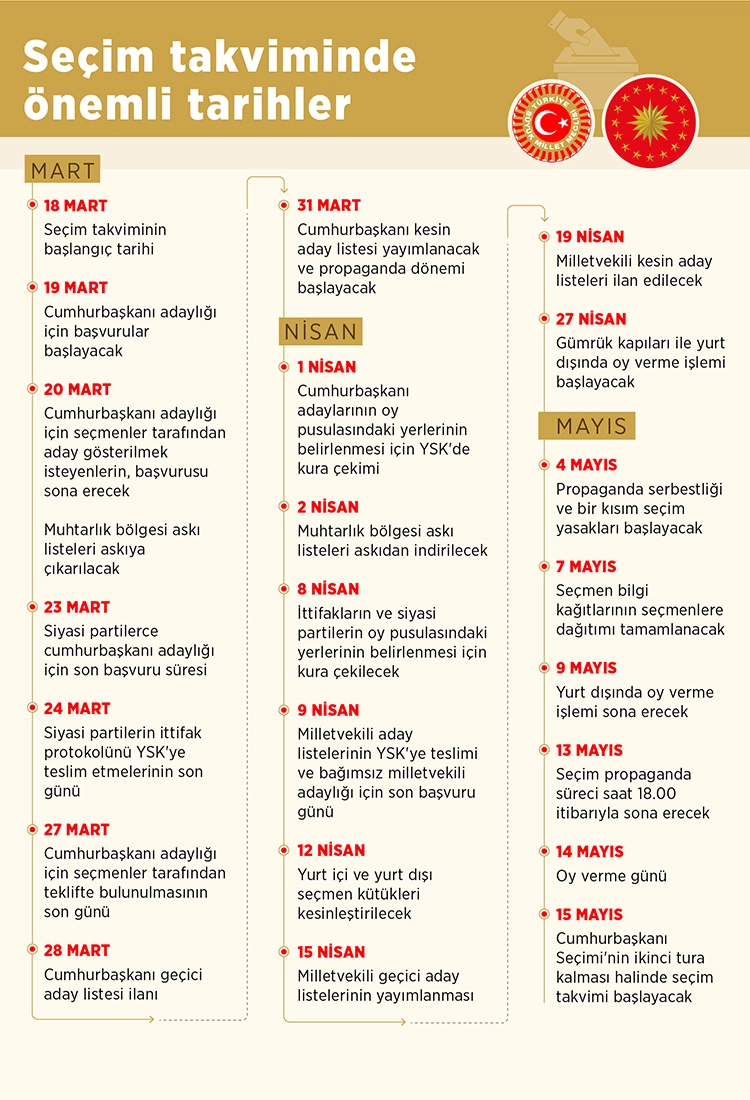 Seçim takviminde önemli tarihler

TÜRKİYE BÜYÜK MİLLET MECLİSİ

MART

18 MART
Seçim takviminin başlangıç tarihi

19 MART
Cumhurbaşkanı adaylığı için başvurular başlayacak

20 MART
Cumhurbaşkanı adaylığı için seçmenler tarafından aday gösterilmek isteyenlerin, başvurusu sona erecek

Muhtarlık bölgesi askı listeleri askıya çıkarılacak

23 MART
Siyasi partilerce cumhurbaşkanı adaylığı için son başvuru süresi

24 MART
Siyasi partilerin ittifak protokolünü YSK'ye teslim etmelerinin son günü

27 MART
Cumhurbaşkanı adaylığı için seçmenler tarafından teklifte bulunulmasının son günü

28 MART
Cumhurbaşkanı geçici aday listesi ilanı

31 MART
Cumhurbaşkanı kesin aday listesi yayımlanacak ve propaganda dönemi başlayacak

NİSAN

1 NİSAN
Cumhurbaşkanı adaylarının oy pusulasındaki yerlerinin belirlenmesi için YSK'de kura çekimi

2 NİSAN
Muhtarlık bölgesi askı listeleri askıdan indirilecek

8 NİSAN
İttifakların ve siyasi partilerin oy pusulasındaki yerlerinin belirlenmesi için kura çekilecek

9 NİSAN
Milletvekili aday listelerinin YSK'ye teslimi ve bağımsız milletvekili adaylığı için son başvuru günü

12 NİSAN
Yurt içi ve yurt dışı seçmen kütükleri kesinleştirilecek

15 NİSAN
Milletvekili geçici aday listelerinin yayımlanması

19 NİSAN
Milletvekili kesin aday listeleri ilan edilecek

27 NİSAN
Gümrük kapıları ile yurt dışında oy verme işlemi başlayacak

MAYIS

4 MAYIS
Propaganda serbestliği ve bir kısım seçim yasakları başlayacak

7 MAYIS
Seçmen bilgi kağıtlarının seçmenlere dağıtımı tamamlanacak

9 MAYIS
Yurt dışında oy verme işlemi sona erecek

13 MAYIS
Seçim propaganda süreci saat 18.00 itibarıyla sona erecek

14 MAYIS
Oy verme günü

15 MAYIS
Cumhurbaşkanı Seçimi'nin ikinci tura kalması halinde seçim takvimi başlayacak